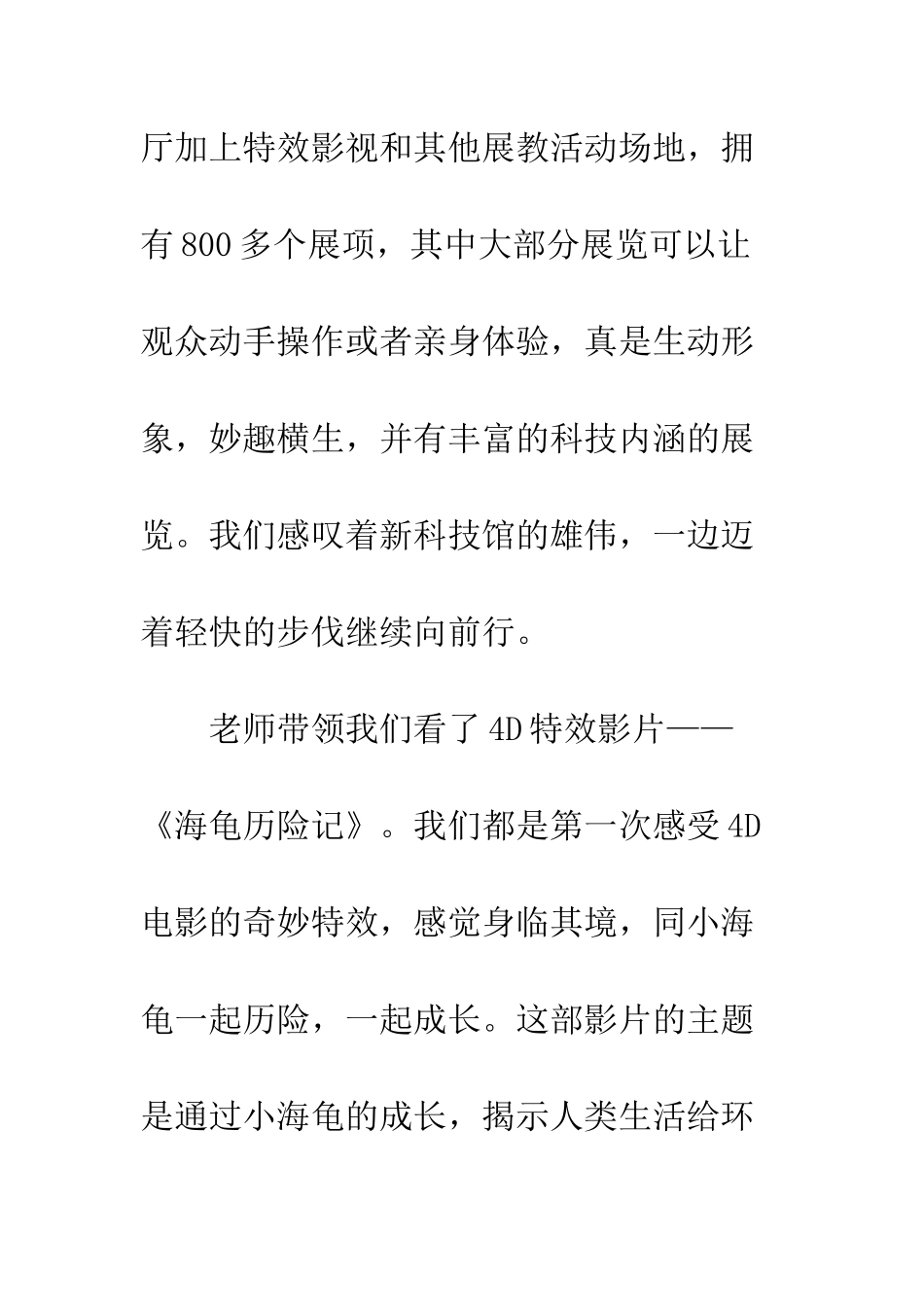 厅加上特效影视和其他展教活动场地，拥有800多个展项，其中大部分展览可以让观众动手操作或者亲身体验，真是生动形象，妙趣横生，并有丰富的科技内涵的展览。我们感叹着新科技馆的雄伟，一边迈着轻快的步伐继续向前行。

老师带领我们看了4D特效影片——《海龟历险记》。我们都是第一次感受4D电影的奇妙特效，感觉身临其境，同小海龟一起历险，一起成长。这部影片的主题是通过小海龟的成长，揭示人类生活给环